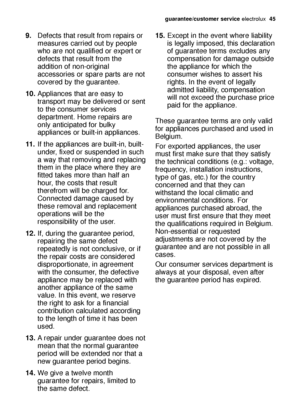 guarantee/customer service electrolux 45

9. Defects that result from repairs or measures carried out by people who are not qualified or expert or defects that result from the addition of non-original accessories or spare parts are not covered by the guarantee.

10. Appliances that are easy to transport may be delivered or sent to the consumer services department. Home repairs are only anticipated for bulky appliances or built-in appliances.

11. If the appliances are built-in, built-under, fixed or suspended in such a way that removing and replacing them in the place where they are fitted takes more than half an hour, the costs that result therefrom will be charged for. Connected damage caused by these removal and replacement operations will be the responsibility of the user.

12. If, during the guarantee period, repairing the same defect repeatedly is not conclusive, or if the repair costs are considered disproportionate, in agreement with the consumer, the defective appliance may be replaced with another appliance of the same value. In this event, we reserve the right to ask for a financial contribution calculated according to the length of time it has been used.

13. A repair under guarantee does not mean that the normal guarantee period will be extended nor that a new guarantee period begins.

14. We give a twelve month guarantee for repairs, limited to the same defect.

15. Except in the event where liability is legally imposed, this declaration of guarantee terms excludes any compensation for damage outside the appliance for which the consumer wishes to assert his rights. In the event of legally admitted liability, compensation will not exceed the purchase price paid for the appliance.

These guarantee terms are only valid for appliances purchased and used in Belgium.

For exported appliances, the user must first make sure that they satisfy the technical conditions (e.g.: voltage, frequency, installation instructions, type of gas, etc.) for the country concerned and that they can withstand the local climatic and environmental conditions. For appliances purchased abroad, the user must first ensure that they meet the qualifications required in Belgium. Non-essential or requested adjustments are not covered by the guarantee and are not possible in all cases.

Our consumer services department is always at your disposal, even after the guarantee period has expired.